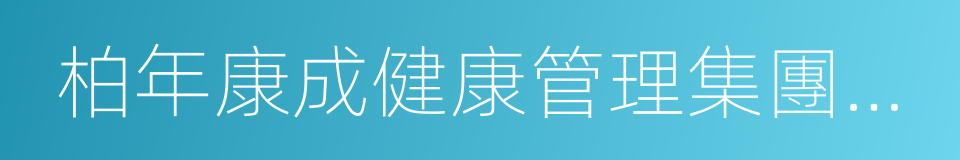 柏年康成健康管理集團...